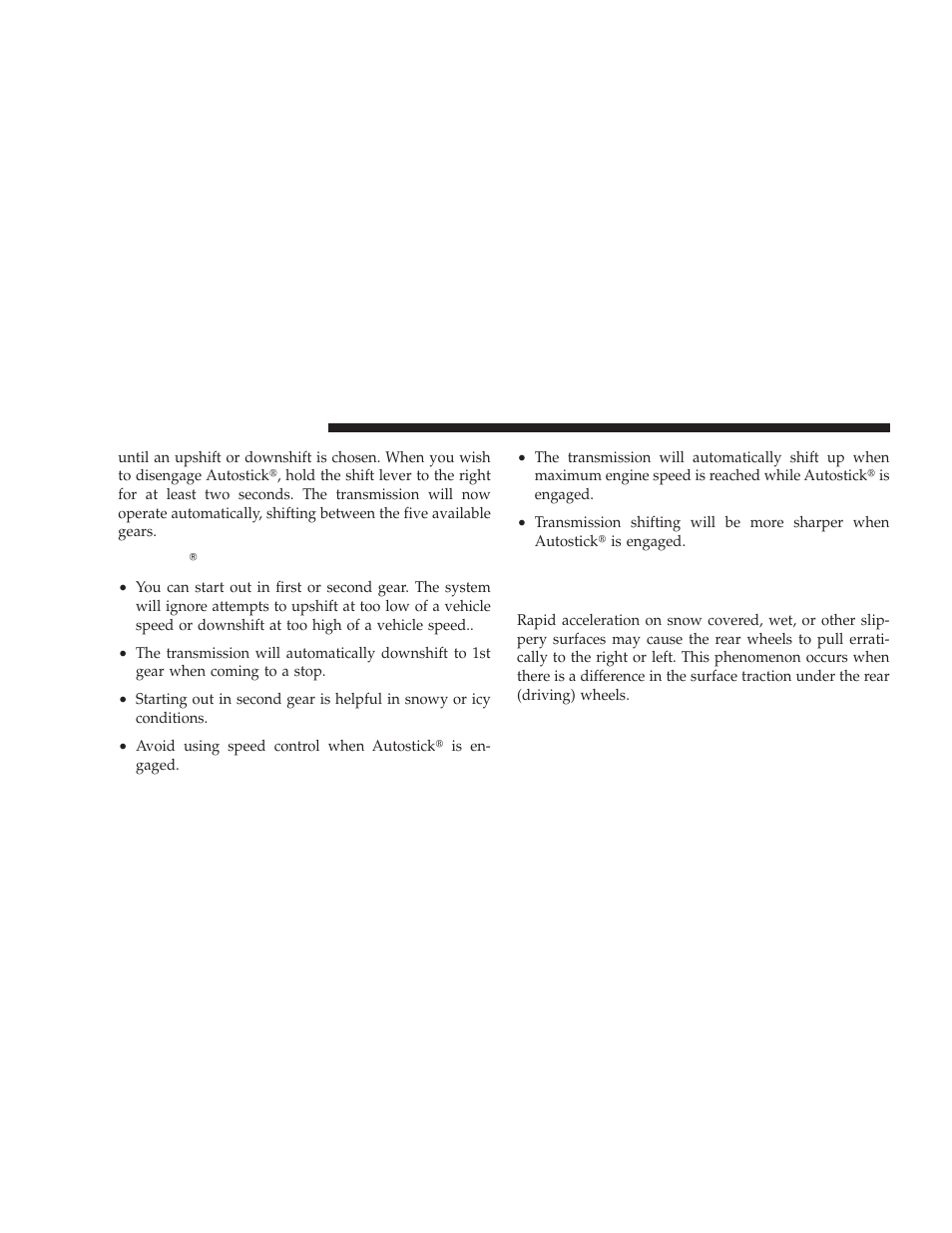 until an upshift or downshift is chosen. When you wish to disengage Autostick®, hold the shift lever to the right for at least two seconds. The transmission will now operate automatically, shifting between the five available gears.

®

• You can start out in first or second gear. The system will ignore attempts to upshift at too low of a vehicle speed or downshift at too high of a vehicle speed..

• The transmission will automatically downshift to 1st gear when coming to a stop.

• Starting out in second gear is helpful in snowy or icy conditions.

• Avoid using speed control when Autostick® is engaged.

• The transmission will automatically shift up when maximum engine speed is reached while Autostick® is engaged.

• Transmission shifting will be more sharper when Autostick® is engaged.

Rapid acceleration on snow covered, wet, or other slippery surfaces may cause the rear wheels to pull erratically to the right or left. This phenomenon occurs when there is a difference in the surface traction under the rear (driving) wheels.